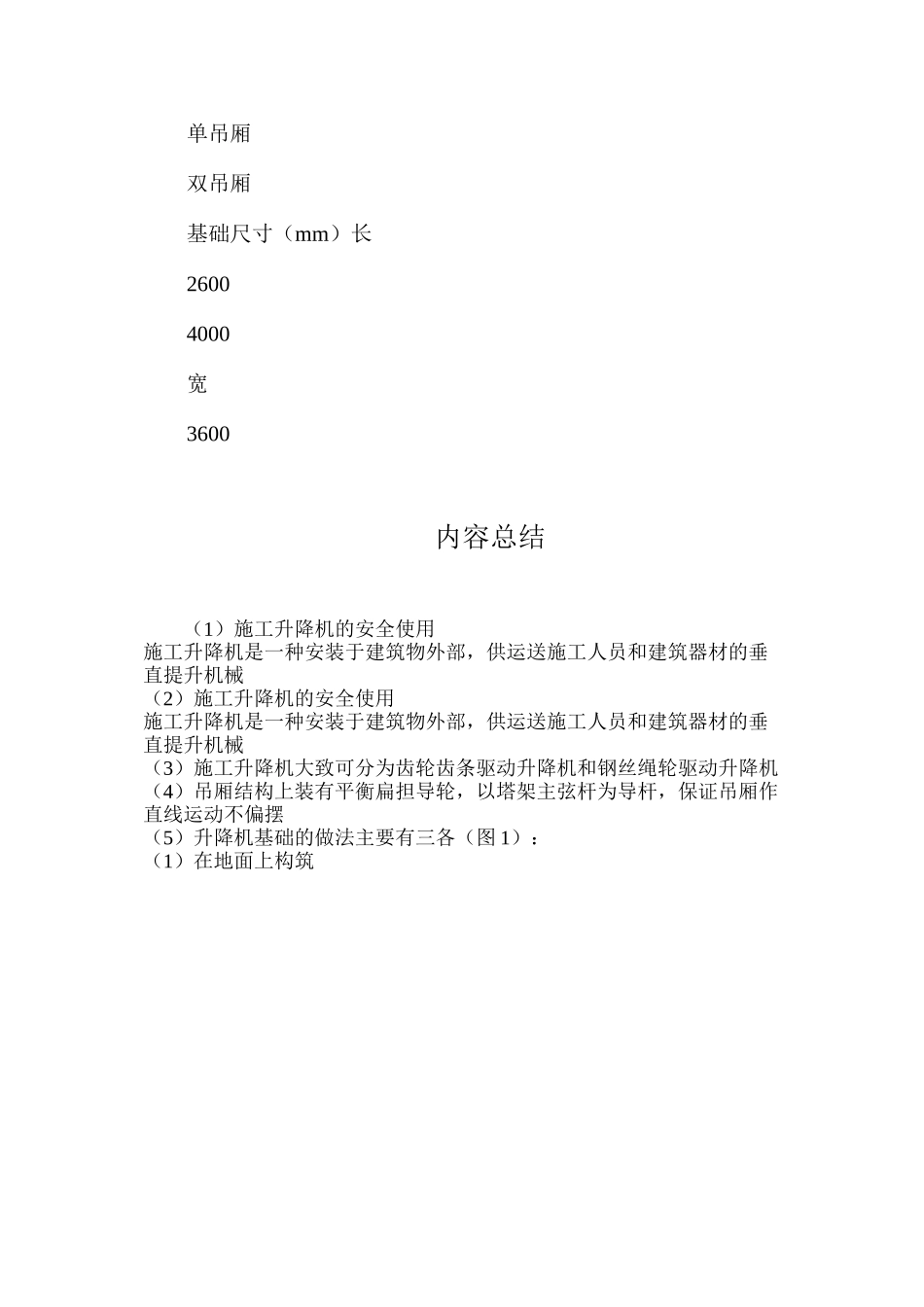 单吊厢

双吊厢

基础尺寸（mm）长

2600

4000

宽

3600

内容总结

（1）施工升降机的安全使用
施工升降机是一种安装于建筑物外部，供运送施工人员和建筑器材的垂直提升机械
（2）施工升降机的安全使用
施工升降机是一种安装于建筑物外部，供运送施工人员和建筑器材的垂直提升机械
（3）施工升降机大致可分为齿轮齿条驱动升降机和钢丝绳轮驱动升降机
（4）吊厢结构上装有平衡扁担导轮，以塔架主弦杆为导杆，保证吊厢作直线运动不偏摆
（5）升降机基础的做法主要有三各（图 1）：
（1）在地面上构筑